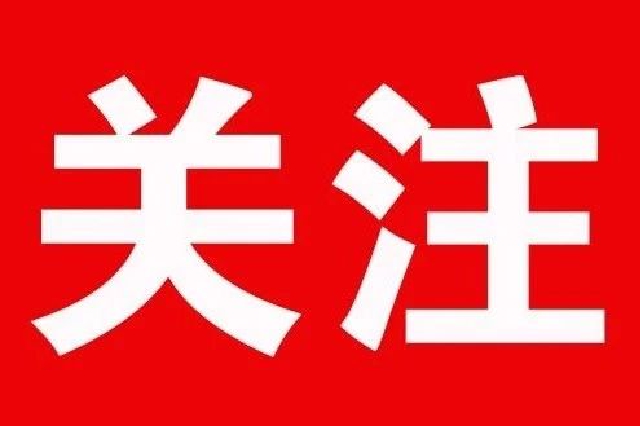 关注